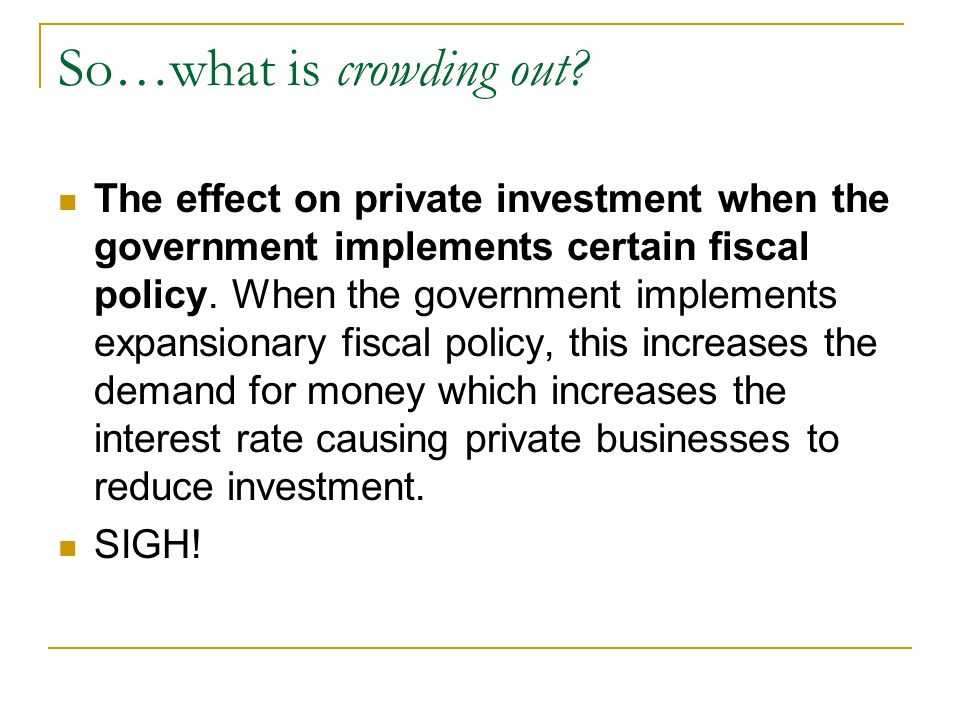 So…what is crowding out?

The effect on private investment when the government implements certain fiscal policy. When the government implements expansionary fiscal policy, this increases the demand for money which increases the interest rate causing private businesses to reduce investment.

SIGH!